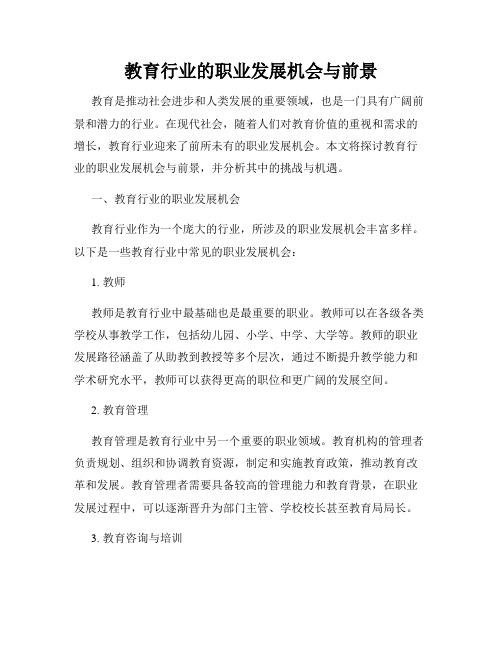 教育行业的职业发展机会与前景

教育是推动社会进步和人类发展的重要领域，也是一门具有广阔前景和潜力的行业。在现代社会，随着人们对教育价值的重视和需求的增长，教育行业迎来了前所未有的职业发展机会。本文将探讨教育行业的职业发展机会与前景，并分析其中的挑战与机遇。

一、教育行业的职业发展机会

教育行业作为一个庞大的行业，所涉及的职业发展机会丰富多样。以下是一些教育行业中常见的职业发展机会：

1. 教师

教师是教育行业中最基础也是最重要的职业。教师可以在各级各类学校从事教学工作，包括幼儿园、小学、中学、大学等。教师的职业发展路径涵盖了从助教到教授等多个层次，通过不断提升教学能力和学术研究水平，教师可以获得更高的职位和更广阔的发展空间。

2. 教育管理

教育管理是教育行业中另一个重要的职业领域。教育机构的管理者负责规划、组织和协调教育资源，制定和实施教育政策，推动教育改革和发展。教育管理者需要具备较高的管理能力和教育背景，在职业发展过程中，可以逐渐晋升为部门主管、学校校长甚至教育局局长。

3. 教育咨询与培训